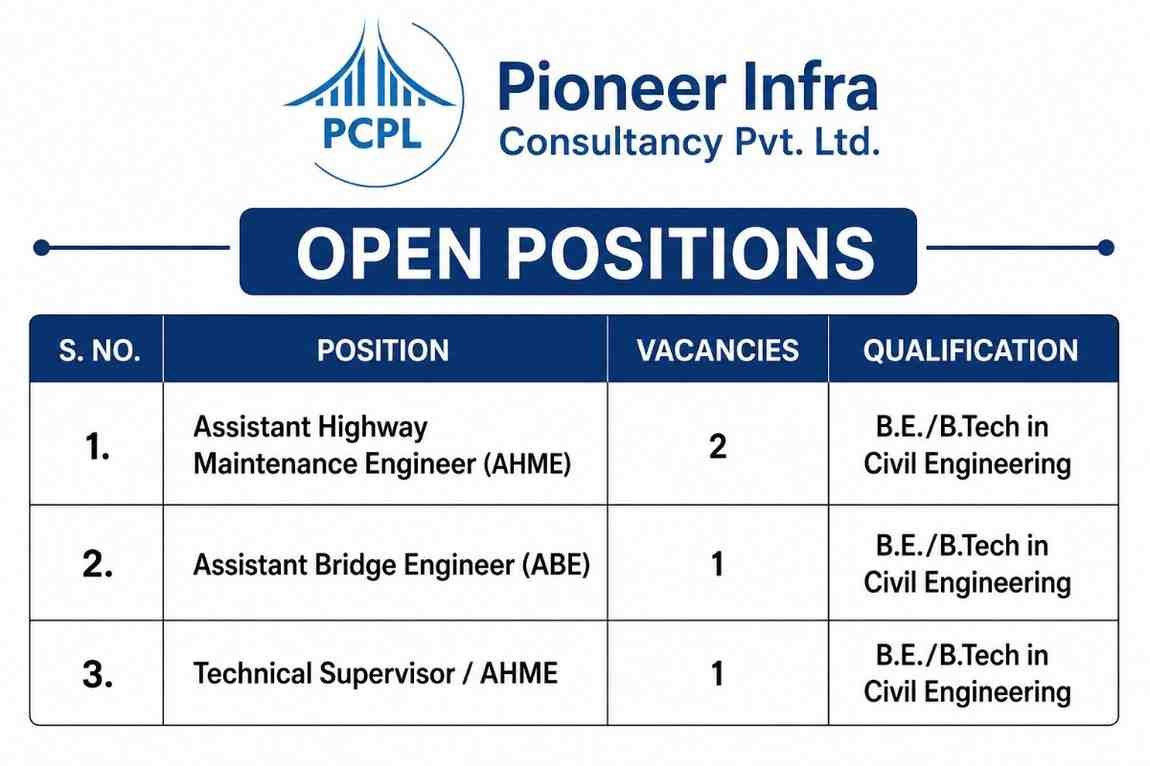 PCPL

Pioneer Infra
Consultancy Pvt. Ltd.

OPEN POSITIONS

| S. NO. | POSITION | VACANCIES | QUALIFICATION |
|---|---|---|---|
| 1. | Assistant Highway Maintenance Engineer (AHME) | 2 | B.E./B.Tech in Civil Engineering |
| 2. | Assistant Bridge Engineer (ABE) | 1 | B.E./B.Tech in Civil Engineering |
| 3. | Technical Supervisor / AHME | 1 | B.E./B.Tech in Civil Engineering |